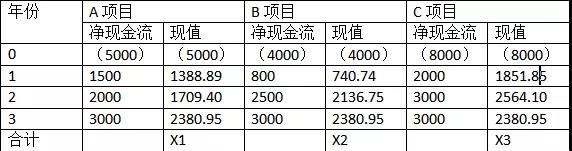 | 年份 | A 项目 | | B 项目 | | C 项目 | |
|---|---|---|---|---|---|---|
| | 净现金流 | 现值 | 净现金流 | 现值 | 净现金流 | 现值 |
| 0 | （5000） | （5000） | （4000） | （4000） | （8000） | （8000） |
| 1 | 1500 | 1388.89 | 800 | 740.74 | 2000 | 1851.85 |
| 2 | 2000 | 1709.40 | 2500 | 2136.75 | 3000 | 2564.10 |
| 3 | 3000 | 2380.95 | 3000 | 2380.95 | 3000 | 2380.95 |
| 合计 | | X1 | | X2 | | X3 |